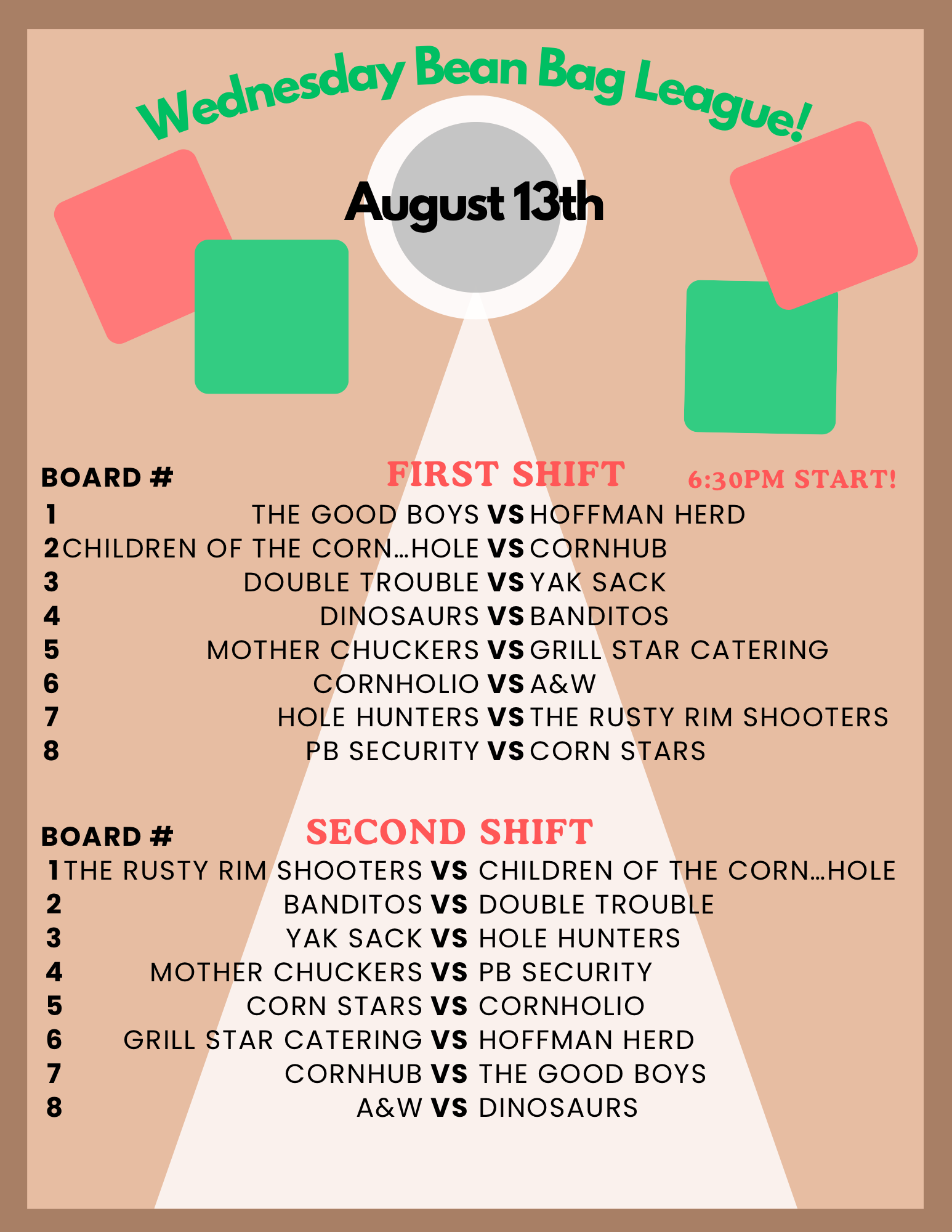 Wednesday Bean Bag League!

August 13th

BOARD #

FIRST SHIFT

6:30PM START!

1 THE GOOD BOYS VS HOFFMAN HERD
2 CHILDREN OF THE CORN...HOLE VS CORNHUB
3 DOUBLE TROUBLE VS YAK SACK
4 DINOSAURS VS BANDITOS
5 MOTHER CHUCKERS VS GRILL STAR CATERING
6 CORNHOLIO VS A&W
7 HOLE HUNTERS VS THE RUSTY RIM SHOOTERS
8 PB SECURITY VS CORN STARS

BOARD #

SECOND SHIFT

1 THE RUSTY RIM SHOOTERS VS CHILDREN OF THE CORN...HOLE
2 BANDITOS VS DOUBLE TROUBLE
3 YAK SACK VS HOLE HUNTERS
4 MOTHER CHUCKERS VS PB SECURITY
5 CORN STARS VS CORNHOLIO
6 GRILL STAR CATERING VS HOFFMAN HERD
7 CORNHUB VS THE GOOD BOYS
8 A&W VS DINOSAURS